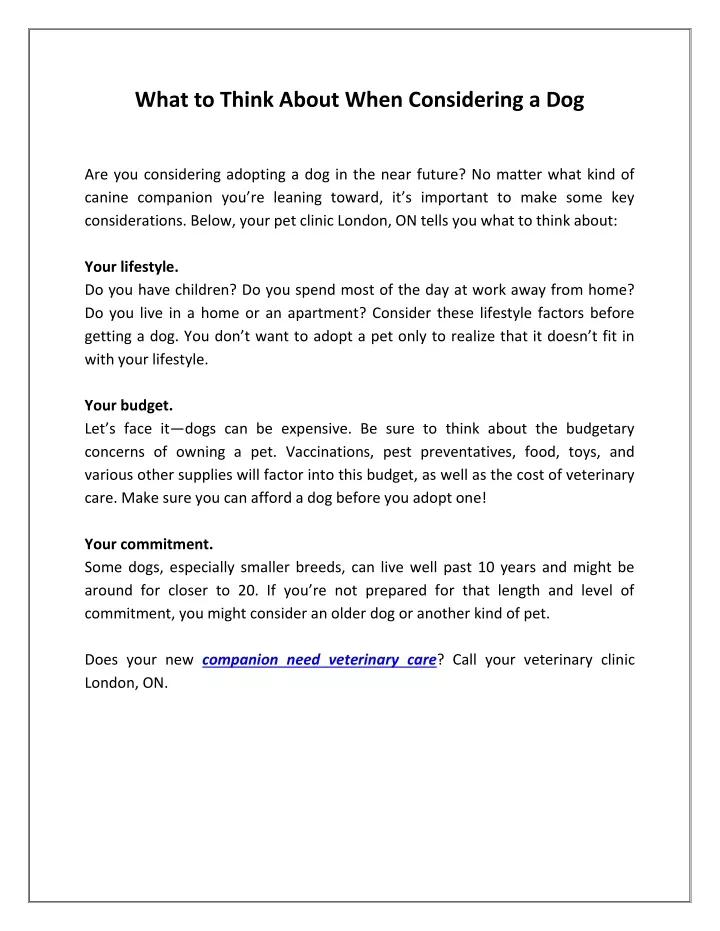 What to Think About When Considering a Dog

Are you considering adopting a dog in the near future? No matter what kind of canine companion you're leaning toward, it's important to make some key considerations. Below, your pet clinic London, ON tells you what to think about:

Your lifestyle.
Do you have children? Do you spend most of the day at work away from home? Do you live in a home or an apartment? Consider these lifestyle factors before getting a dog. You don't want to adopt a pet only to realize that it doesn't fit in with your lifestyle.

Your budget.
Let's face it—dogs can be expensive. Be sure to think about the budgetary concerns of owning a pet. Vaccinations, pest preventatives, food, toys, and various other supplies will factor into this budget, as well as the cost of veterinary care. Make sure you can afford a dog before you adopt one!

Your commitment.
Some dogs, especially smaller breeds, can live well past 10 years and might be around for closer to 20. If you're not prepared for that length and level of commitment, you might consider an older dog or another kind of pet.

Does your new companion need veterinary care? Call your veterinary clinic London, ON.